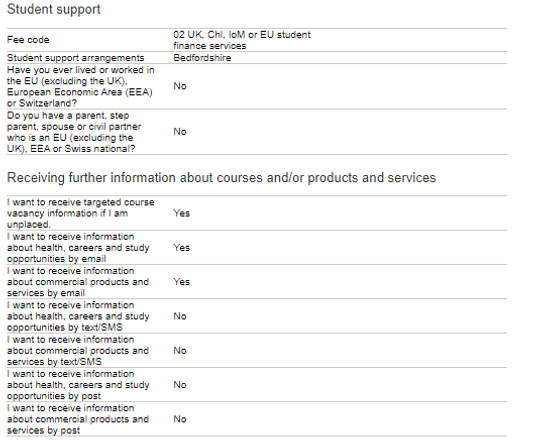 Student support

| | |
|---|---|
| Fee code | 02 UK, ChI, IoM or EU student finance services |
| Student support arrangements | Bedfordshire |
| Have you ever lived or worked in the EU (excluding the UK), European Economic Area (EEA) or Switzerland? | No |
| Do you have a parent, step parent, spouse or civil partner who is an EU (excluding the UK), EEA or Swiss national? | No |

Receiving further information about courses and/or products and services

| | |
|---|---|
| I want to receive targeted course vacancy information if I am unplaced. | Yes |
| I want to receive information about health, careers and study opportunities by email | Yes |
| I want to receive information about commercial products and services by email | Yes |
| I want to receive information about health, careers and study opportunities by text/SMS | No |
| I want to receive information about commercial products and services by text/SMS | No |
| I want to receive information about health, careers and study opportunities by post | No |
| I want to receive information about commercial products and services by post | No |